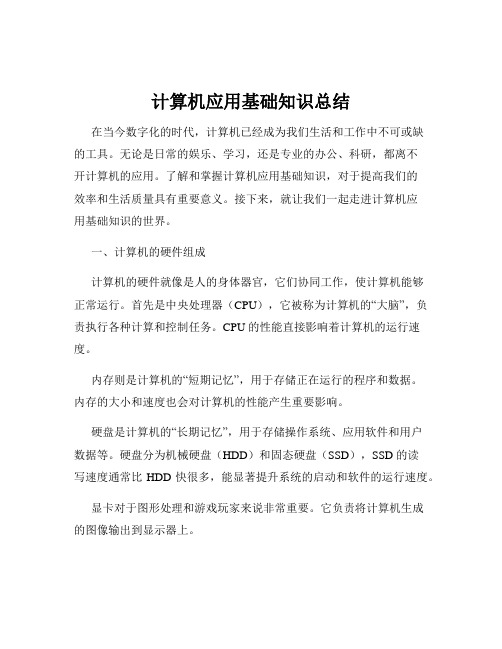 计算机应用基础知识总结

在当今数字化的时代，计算机已经成为我们生活和工作中不可或缺的工具。无论是日常的娱乐、学习，还是专业的办公、科研，都离不开计算机的应用。了解和掌握计算机应用基础知识，对于提高我们的效率和生活质量具有重要意义。接下来，就让我们一起走进计算机应用基础知识的世界。

一、计算机的硬件组成

计算机的硬件就像是人的身体器官，它们协同工作，使计算机能够正常运行。首先是中央处理器（CPU），它被称为计算机的“大脑”，负责执行各种计算和控制任务。CPU 的性能直接影响着计算机的运行速度。

内存则是计算机的“短期记忆”，用于存储正在运行的程序和数据。内存的大小和速度也会对计算机的性能产生重要影响。

硬盘是计算机的“长期记忆”，用于存储操作系统、应用软件和用户数据等。硬盘分为机械硬盘（HDD）和固态硬盘（SSD），SSD 的读写速度通常比 HDD 快很多，能显著提升系统的启动和软件的运行速度。

显卡对于图形处理和游戏玩家来说非常重要。它负责将计算机生成的图像输出到显示器上。